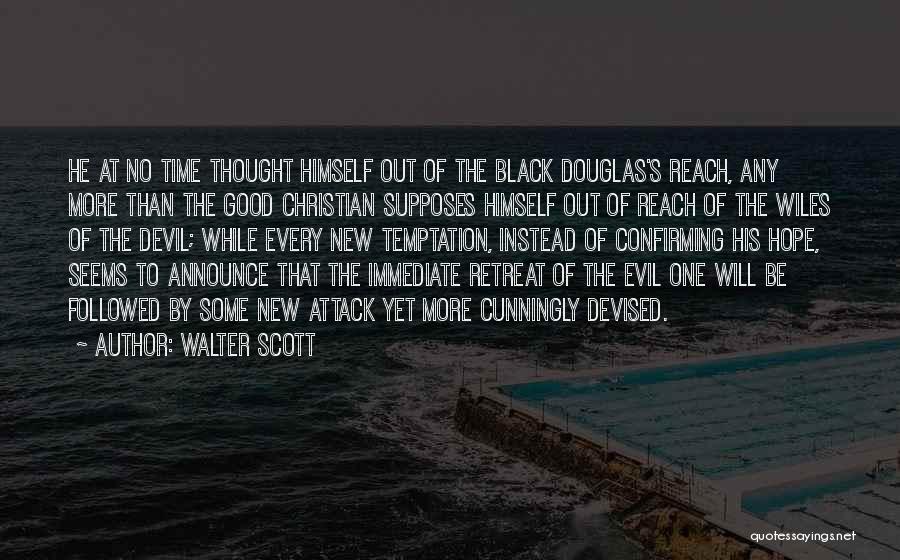 HE AT NO TIME THOUGHT HIMSELF OUT OF THE BLACK DOUGLAS'S REACH, ANY MORE THAN THE GOOD CHRISTIAN SUPPOSES HIMSELF OUT OF REACH OF THE WILES OF THE DEVIL; WHILE EVERY NEW TEMPTATION, INSTEAD OF CONFIRMING HIS HOPE, SEEMS TO ANNOUNCE THAT THE IMMEDIATE RETREAT OF THE EVIL ONE WILL BE FOLLOWED BY SOME NEW ATTACK YET MORE CUNNINGLY DEVISED.

~ AUTHOR: WALTER SCOTT

quotessayings.net